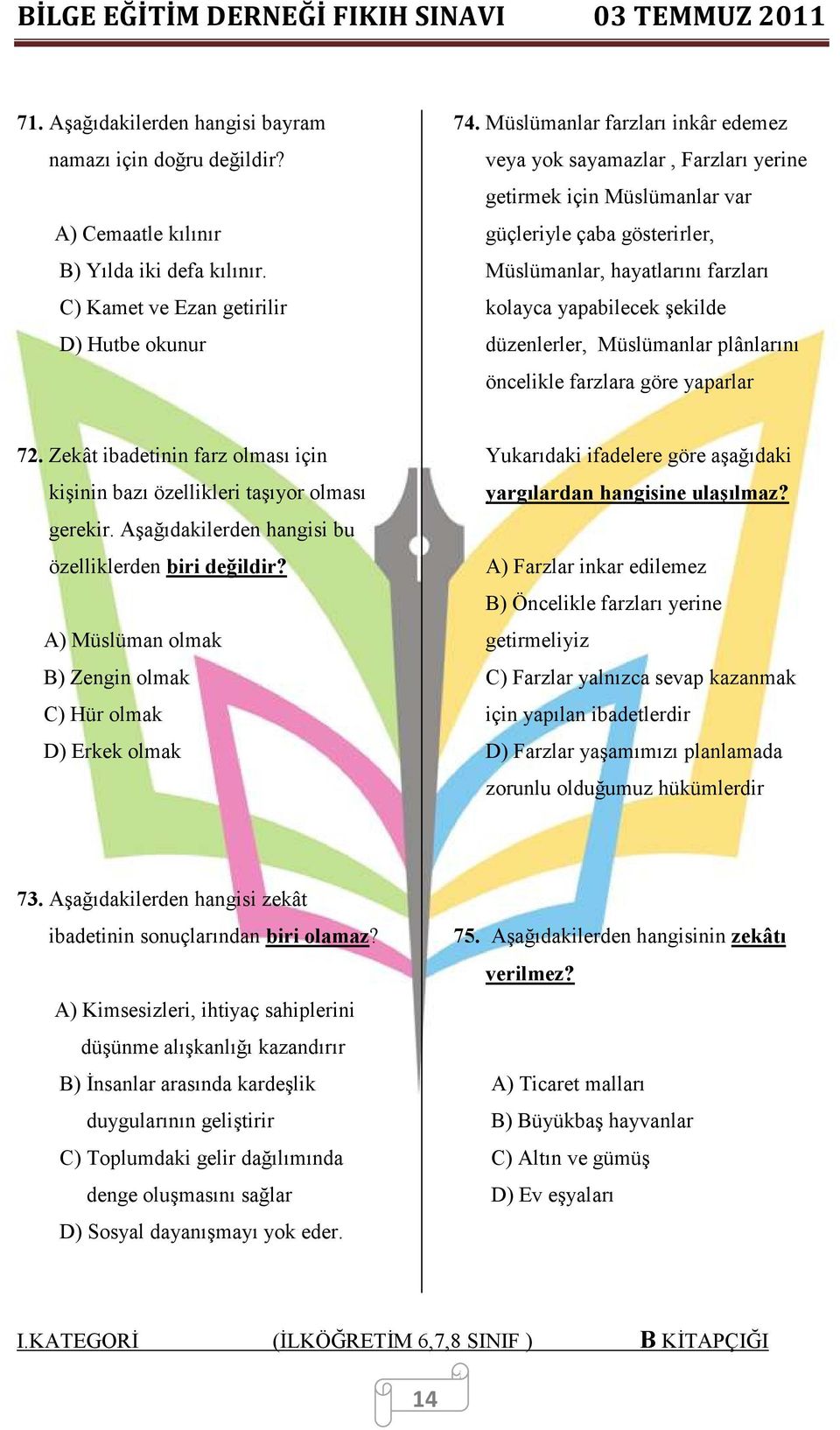 BİLGE EĞİTİM DERNEĞİ FIKIH SINAVI 03 TEMMUZ 2011

71. Aşağıdakilerden hangisi bayram namazı için doğru değildir?

A) Cemaatle kılınır
B) Yılda iki defa kılınır.
C) Kamet ve Ezan getirilir
D) Hutbe okunur

72. Zekât ibadetinin farz olması için kişinin bazı özellikleri taşıyor olması gerekir. Aşağıdakilerden hangisi bu özelliklerden biri değildir?

A) Müslüman olmak
B) Zengin olmak
C) Hür olmak
D) Erkek olmak

73. Aşağıdakilerden hangisi zekât ibadetinin sonuçlarından biri olamaz?

A) Kimsesizleri, ihtiyaç sahiplerini düşünme alışkanlığı kazandırır
B) İnsanlar arasında kardeşlik duygularının geliştirir
C) Toplumdaki gelir dağılımında denge oluşmasını sağlar
D) Sosyal dayanışmayı yok eder.

74. Müslümanlar farzları inkâr edemez veya yok sayamazlar , Farzları yerine getirmek için Müslümanlar var güçleriyle çaba gösterirler, Müslümanlar, hayatlarını farzları kolayca yapabilecek şekilde düzenlerler, Müslümanlar plânlarını öncelikle farzlara göre yaparlar

Yukarıdaki ifadelere göre aşağıdaki yargılardan hangisine ulaşılmaz?

A) Farzlar inkar edilemez
B) Öncelikle farzları yerine getirmeliyiz
C) Farzlar yalnızca sevap kazanmak için yapılan ibadetlerdir
D) Farzlar yaşamımızı planlamada zorunlu olduğumuz hükümlerdir

75. Aşağıdakilerden hangisinin zekâtı verilmez?

A) Ticaret malları
B) Büyükbaş hayvanlar
C) Altın ve gümüş
D) Ev eşyaları

I.KATEGORİ (İLKÖĞRETİM 6,7,8 SINIF ) B KİTAPÇIĞI

14